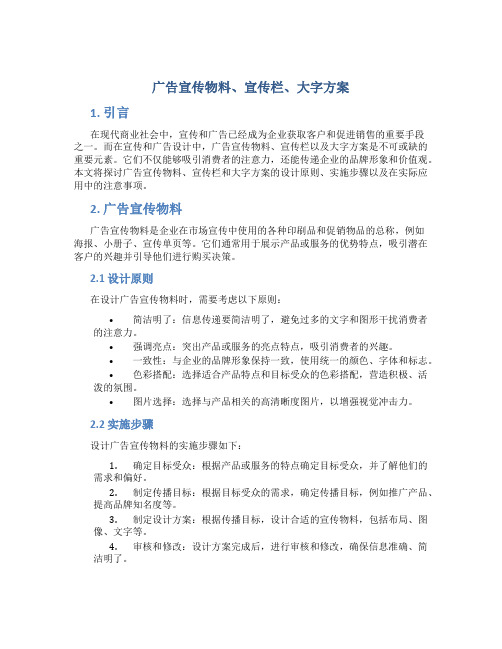 广告宣传物料、宣传栏、大字方案

1. 引言

在现代商业社会中，宣传和广告已经成为企业获取客户和促进销售的重要手段之一。而在宣传和广告设计中，广告宣传物料、宣传栏以及大字方案是不可或缺的重要元素。它们不仅能够吸引消费者的注意力，还能传递企业的品牌形象和价值观。本文将探讨广告宣传物料、宣传栏和大字方案的设计原则、实施步骤以及在实际应用中的注意事项。

2. 广告宣传物料

广告宣传物料是企业在市场宣传中使用的各种印刷品和促销物品的总称，例如海报、小册子、宣传单页等。它们通常用于展示产品或服务的优势特点，吸引潜在客户的兴趣并引导他们进行购买决策。

2.1 设计原则

在设计广告宣传物料时，需要考虑以下原则：

• 简洁明了：信息传递要简洁明了，避免过多的文字和图形干扰消费者的注意力。
• 强调亮点：突出产品或服务的亮点特点，吸引消费者的兴趣。
• 一致性：与企业的品牌形象保持一致，使用统一的颜色、字体和标志。
• 色彩搭配：选择适合产品特点和目标受众的色彩搭配，营造积极、活泼的氛围。
• 图片选择：选择与产品相关的高清晰度图片，以增强视觉冲击力。

2.2 实施步骤

设计广告宣传物料的实施步骤如下：

1. 确定目标受众：根据产品或服务的特点确定目标受众，并了解他们的需求和偏好。
2. 制定传播目标：根据目标受众的需求，确定传播目标，例如推广产品、提高品牌知名度等。
3. 制定设计方案：根据传播目标，设计合适的宣传物料，包括布局、图像、文字等。
4. 审核和修改：设计方案完成后，进行审核和修改，确保信息准确、简洁明了。